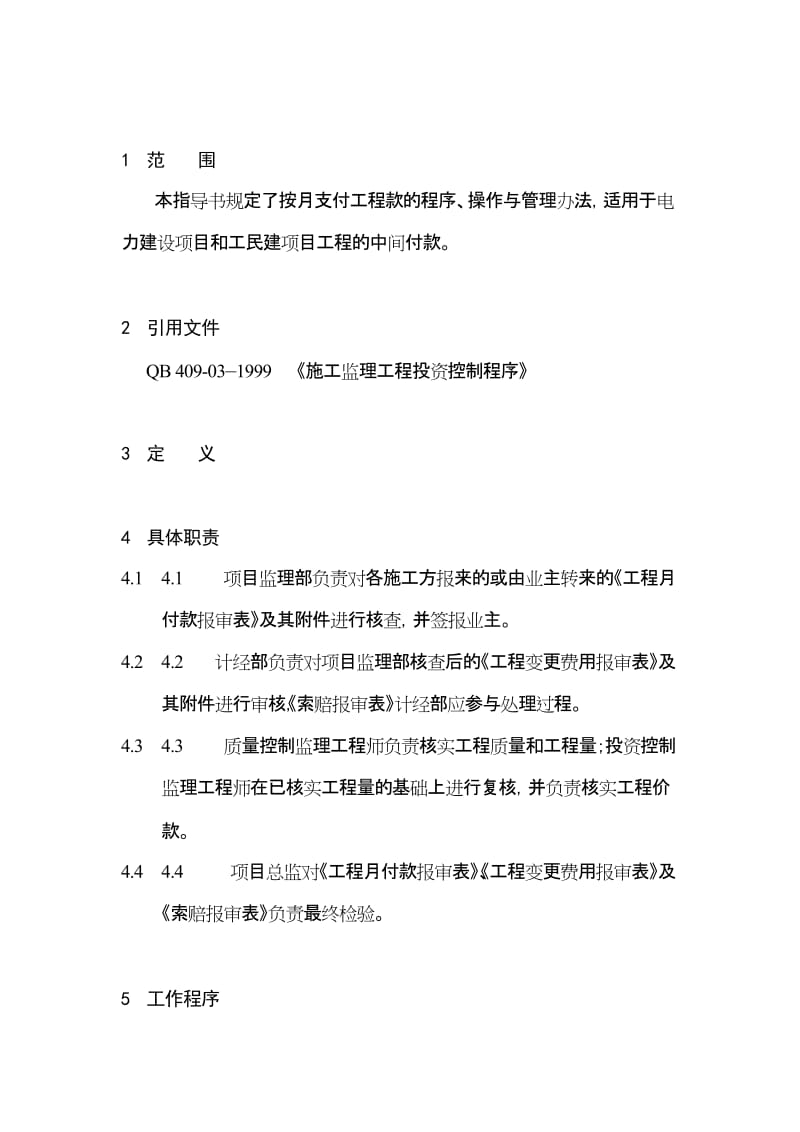 1 范 围

本指导书规定了按月支付工程款的程序、操作与管理办法，适用于电力建设项目和工民建项目工程的中间付款。

2 引用文件

QB 409-03–1999 《施工监理工程投资控制程序》

3 定 义

4 具体职责

4.1 4.1 项目监理部负责对各施工方报来的或由业主转来的《工程月付款报审表》及其附件进行核查，并签报业主。

4.2 4.2 计经部负责对项目监理部核查后的《工程变更费用报审表》及其附件进行审核《索赔报审表》计经部应参与处理过程。

4.3 4.3 质量控制监理工程师负责核实工程质量和工程量；投资控制监理工程师在已核实工程量的基础上进行复核，并负责核实工程价款。

4.4 4.4 项目总监对《工程月付款报审表》《工程变更费用报审表》及《索赔报审表》负责最终检验。

5 工作程序